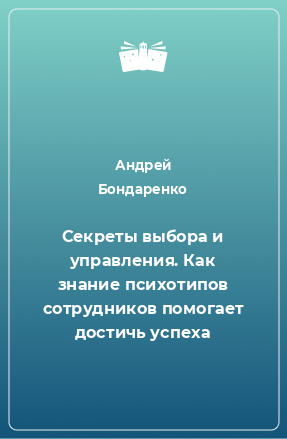 Андрей Бондаренко

Секреты выбора и управления. Как знание психотипов сотрудников помогает достичь успеха